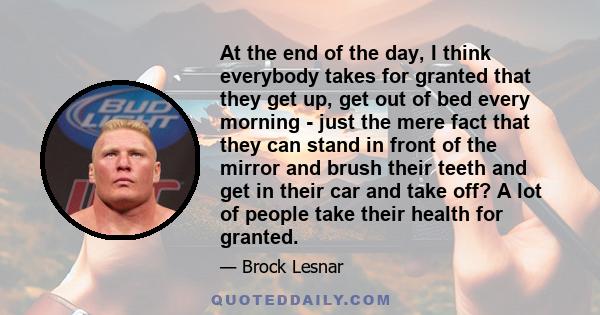 BUD LIGHT

At the end of the day, I think everybody takes for granted that they get up, get out of bed every morning - just the mere fact that they can stand in front of the mirror and brush their teeth and get in their car and take off? A lot of people take their health for granted.

— Brock Lesnar

QUOTEDDAILY.COM